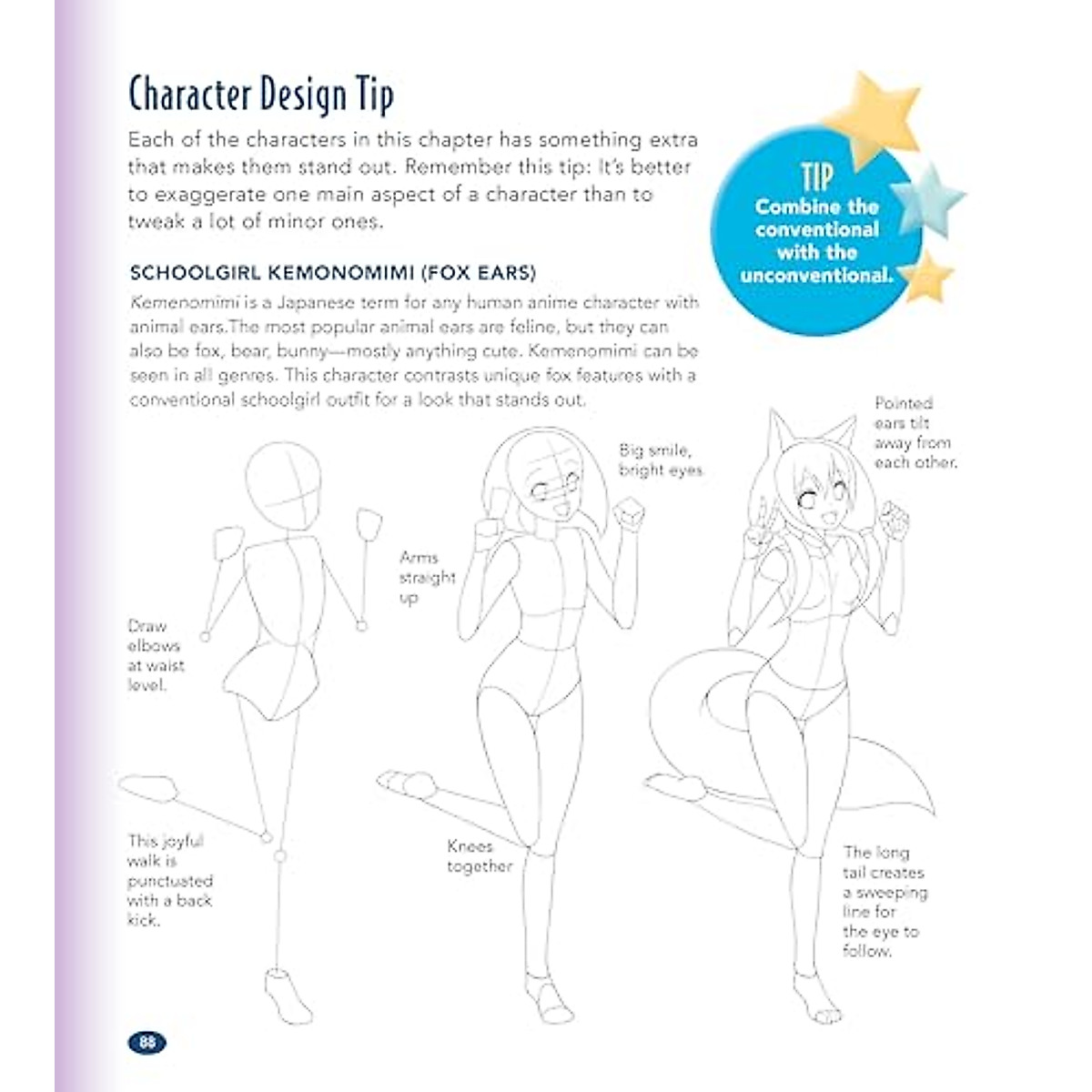 Character Design Tip

Each of the characters in this chapter has something extra that makes them stand out. Remember this tip: It's better to exaggerate one main aspect of a character than to tweak a lot of minor ones.

TIP
Combine the conventional with the unconventional.

SCHOOLGIRL KEMONOMIMI (FOX EARS)

Kemenomimi is a Japanese term for any human anime character with animal ears.The most popular animal ears are feline, but they can also be fox, bear, bunny—mostly anything cute. Kemenomimi can be seen in all genres. This character contrasts unique fox features with a conventional schoolgirl outfit for a look that stands out.

Draw elbows at waist level.

This joyful walk is punctuated with a back kick.

Arms straight up

Big smile, bright eyes

Knees together

Pointed ears tilt away from each other.

The long tail creates a sweeping line for the eye to follow.

88